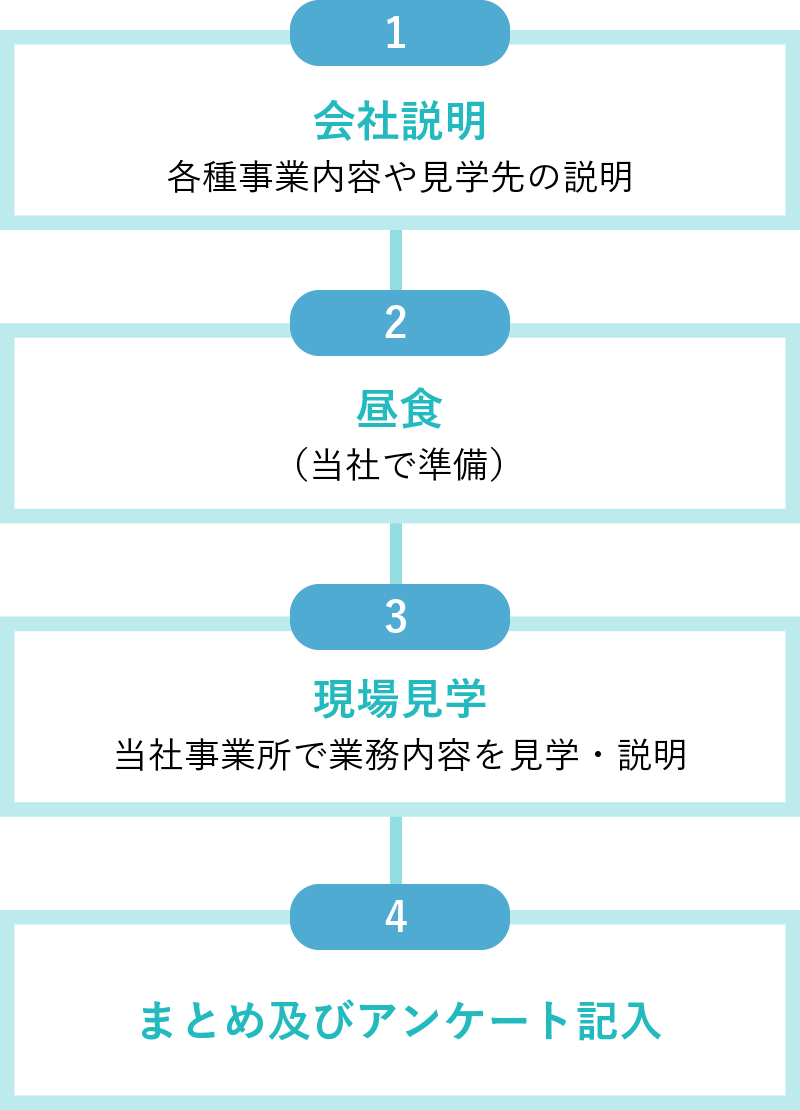 1

会社説明

各種事業内容や見学先の説明

2

昼食

（当社で準備）

3

現場見学

当社事業所で業務内容を見学・説明

4

まとめ及びアンケート記入